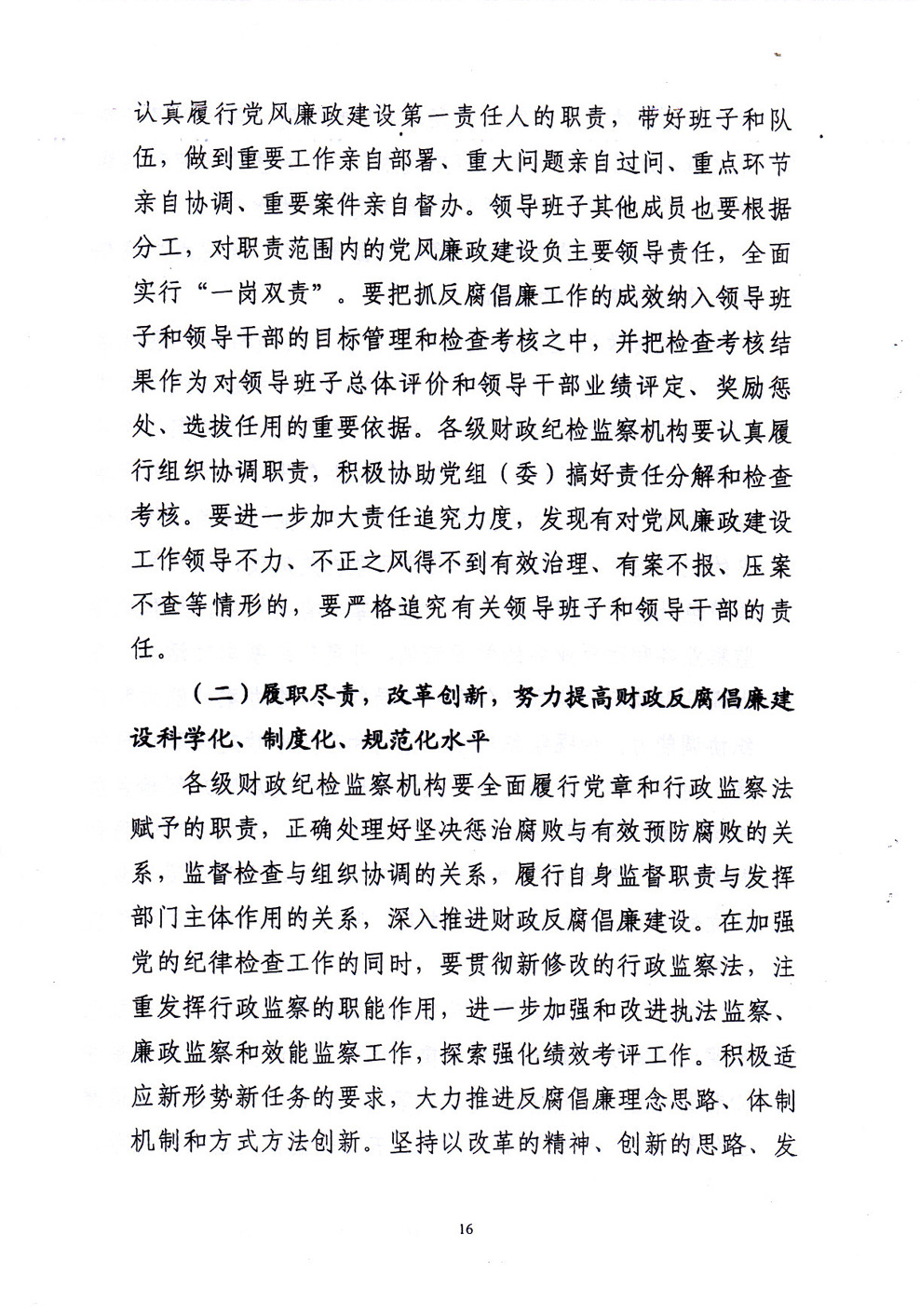 认真履行党风廉政建设第一责任人的职责，带好班子和队伍，做到重要工作亲自部署、重大问题亲自过问、重点环节亲自协调、重要案件亲自督办。领导班子其他成员也要根据分工，对职责范围内的党风廉政建设负主要领导责任，全面实行“一岗双责”。要把抓反腐倡廉工作的成效纳入领导班子和领导干部的目标管理和检查考核之中，并把检查考核结果作为对领导班子总体评价和领导干部业绩评定、奖励惩处、选拔任用的重要依据。各级财政纪检监察机构要认真履行组织协调职责，积极协助党组（委）搞好责任分解和检查考核。要进一步加大责任追究力度，发现有对党风廉政建设工作领导不力、不正之风得不到有效治理、有案不报、压案不查等情形的，要严格追究有关领导班子和领导干部的责任。

（二）履职尽责，改革创新，努力提高财政反腐倡廉建设科学化、制度化、规范化水平

各级财政纪检监察机构要全面履行党章和行政监察法赋予的职责，正确处理好坚决惩治腐败与有效预防腐败的关系，监督检查与组织协调的关系，履行自身监督职责与发挥部门主体作用的关系，深入推进财政反腐倡廉建设。在加强党的纪律检查工作的同时，要贯彻新修改的行政监察法，注重发挥行政监察的职能作用，进一步加强和改进执法监察、廉政监察和效能监察工作，探索强化绩效考评工作。积极适应新形势新任务的要求，大力推进反腐倡廉理念思路、体制机制和方式方法创新。坚持以改革的精神、创新的思路、发

16